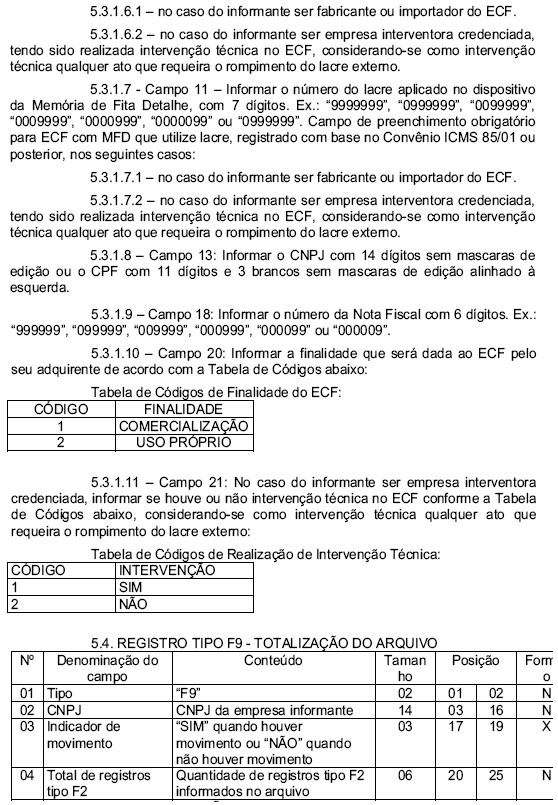 5.3.1.6.1 – no caso do informante ser fabricante ou importador do ECF.

5.3.1.6.2 – no caso do informante ser empresa interventora credenciada, tendo sido realizada intervenção técnica no ECF, considerando-se como intervenção técnica qualquer ato que requeira o rompimento do lacre externo.

5.3.1.7 - Campo 11 – Informar o número do lacre aplicado no dispositivo da Memória de Fita Detalhe, com 7 dígitos. Ex.: "9999999", "0999999", "0099999", "0009999", "0000999", "0000099" ou "0999999". Campo de preenchimento obrigatório para ECF com MFD que utilize lacre, registrado com base no Convênio ICMS 85/01 ou posterior, nos seguintes casos:

5.3.1.7.1 – no caso do informante ser fabricante ou importador do ECF.

5.3.1.7.2 – no caso do informante ser empresa interventora credenciada, tendo sido realizada intervenção técnica no ECF, considerando-se como intervenção técnica qualquer ato que requeira o rompimento do lacre externo.

5.3.1.8 – Campo 13: Informar o CNPJ com 14 dígitos sem mascaras de edição ou o CPF com 11 dígitos e 3 brancos sem mascaras de edição alinhado à esquerda.

5.3.1.9 – Campo 18: Informar o número da Nota Fiscal com 6 dígitos. Ex.: "999999", "099999", "009999", "000999", "000099" ou "000009".

5.3.1.10 – Campo 20: Informar a finalidade que será dada ao ECF pelo seu adquirente de acordo com a Tabela de Códigos abaixo:

Tabela de Códigos de Finalidade do ECF:

| CÓDIGO | FINALIDADE |
|---|---|
| 1 | COMERCIALIZAÇÃO |
| 2 | USO PRÓPRIO |

5.3.1.11 – Campo 21: No caso do informante ser empresa interventora credenciada, informar se houve ou não intervenção técnica no ECF conforme a Tabela de Códigos abaixo, considerando-se como intervenção técnica qualquer ato que requeira o rompimento do lacre externo:

Tabela de Códigos de Realização de Intervenção Técnica:

| CÓDIGO | INTERVENÇÃO |
|---|---|
| 1 | SIM |
| 2 | NÃO |

5.4. REGISTRO TIPO F9 - TOTALIZAÇÃO DO ARQUIVO

| Nº | Denominação do campo | Conteúdo | Tamanho | Posição | | Form o |
|---|---|---|---|---|---|---|
| 01 | Tipo | "F9" | 02 | 01 | 02 | N |
| 02 | CNPJ | CNPJ da empresa informante | 14 | 03 | 16 | N |
| 03 | Indicador de movimento | "SIM" quando houver movimento ou "NÃO" quando não houver movimento | 03 | 17 | 19 | X |
| 04 | Total de registros tipo F2 | Quantidade de registros tipo F2 informados no arquivo | 06 | 20 | 25 | N |